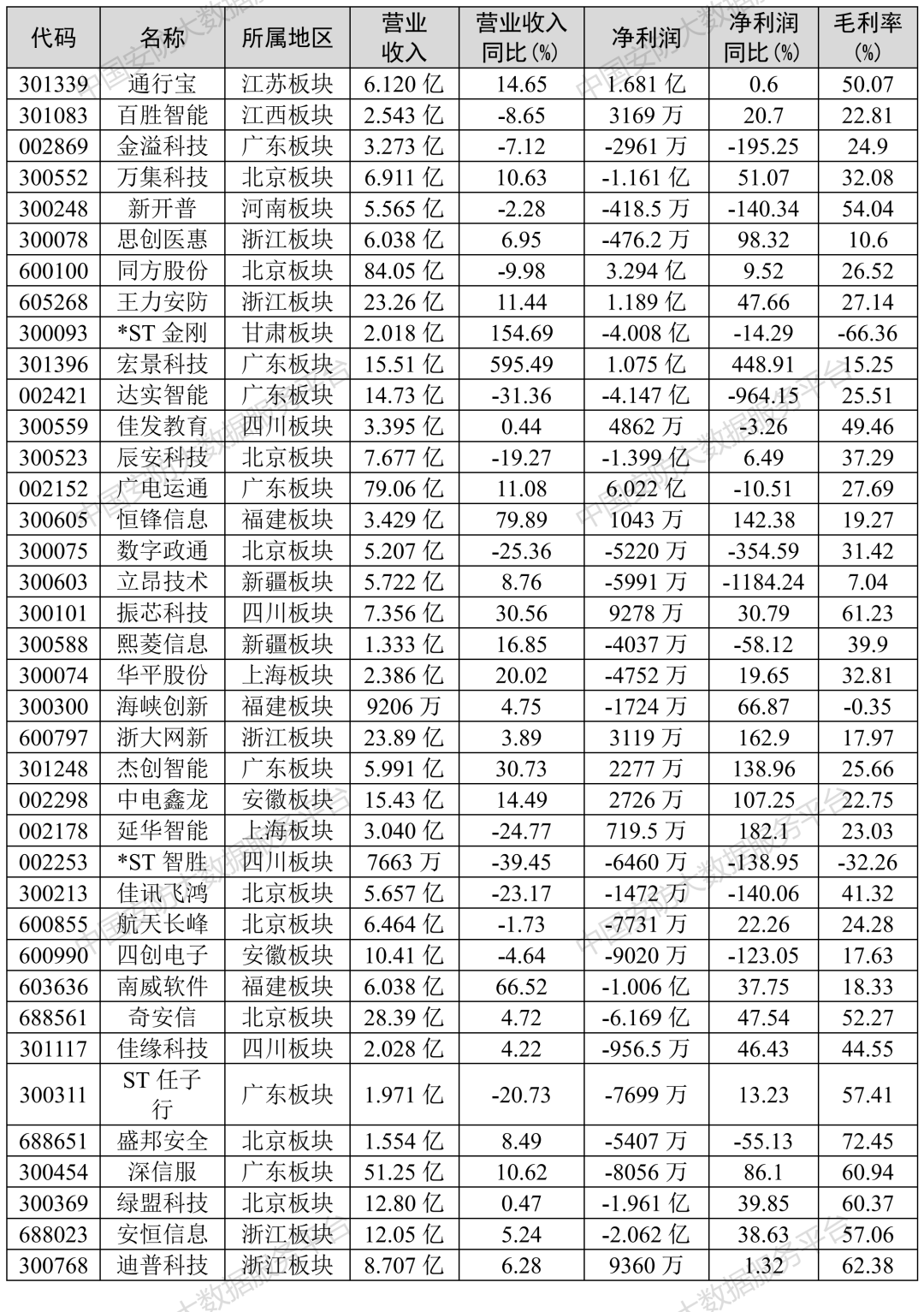 | 代码 | 名称 | 所属地区 | 营业收入 | 营业收入同比(%) | 净利润 | 净利润同比(%) | 毛利率(%) |
|---|---|---|---|---|---|---|---|
| 301339 | 通行宝 | 江苏板块 | 6.120 亿 | 14.65 | 1.681 亿 | 0.6 | 50.07 |
| 301083 | 百胜智能 | 江西板块 | 2.543 亿 | -8.65 | 3169 万 | 20.7 | 22.81 |
| 002869 | 金溢科技 | 广东板块 | 3.273 亿 | -7.12 | -2961 万 | -195.25 | 24.9 |
| 300552 | 万集科技 | 北京板块 | 6.911 亿 | 10.63 | -1.161 亿 | 51.07 | 32.08 |
| 300248 | 新开普 | 河南板块 | 5.565 亿 | -2.28 | -418.5 万 | -140.34 | 54.04 |
| 300078 | 思创医惠 | 浙江板块 | 6.038 亿 | 6.95 | -476.2 万 | 98.32 | 10.6 |
| 600100 | 同方股份 | 北京板块 | 84.05 亿 | -9.98 | 3.294 亿 | 9.52 | 26.52 |
| 605268 | 王力安防 | 浙江板块 | 23.26 亿 | 11.44 | 1.189 亿 | 47.66 | 27.14 |
| 300093 | *ST 金刚 | 甘肃板块 | 2.018 亿 | 154.69 | -4.008 亿 | -14.29 | -66.36 |
| 301396 | 宏景科技 | 广东板块 | 15.51 亿 | 595.49 | 1.075 亿 | 448.91 | 15.25 |
| 002421 | 达实智能 | 广东板块 | 14.73 亿 | -31.36 | -4.147 亿 | -964.15 | 25.51 |
| 300559 | 佳发教育 | 四川板块 | 3.395 亿 | 0.44 | 4862 万 | -3.26 | 49.46 |
| 300523 | 辰安科技 | 北京板块 | 7.677 亿 | -19.27 | -1.399 亿 | 6.49 | 37.29 |
| 002152 | 广电运通 | 广东板块 | 79.06 亿 | 11.08 | 6.022 亿 | -10.51 | 27.69 |
| 300605 | 恒锋信息 | 福建板块 | 3.429 亿 | 79.89 | 1043 万 | 142.38 | 19.27 |
| 300075 | 数字政通 | 北京板块 | 5.207 亿 | -25.36 | -5220 万 | -354.59 | 31.42 |
| 300603 | 立昂技术 | 新疆板块 | 5.722 亿 | 8.76 | -5991 万 | -1184.24 | 7.04 |
| 300101 | 振芯科技 | 四川板块 | 7.356 亿 | 30.56 | 9278 万 | 30.79 | 61.23 |
| 300588 | 熙菱信息 | 新疆板块 | 1.333 亿 | 16.85 | -4037 万 | -58.12 | 39.9 |
| 300074 | 华平股份 | 上海板块 | 2.386 亿 | 20.02 | -4752 万 | 19.65 | 32.81 |
| 300300 | 海峡创新 | 福建板块 | 9206 万 | 4.75 | -1724 万 | 66.87 | -0.35 |
| 600797 | 浙大网新 | 浙江板块 | 23.89 亿 | 3.89 | 3119 万 | 162.9 | 17.97 |
| 301248 | 杰创智能 | 广东板块 | 5.991 亿 | 30.73 | 2277 万 | 138.96 | 25.66 |
| 002298 | 中电鑫龙 | 安徽板块 | 15.43 亿 | 14.49 | 2726 万 | 107.25 | 22.75 |
| 002178 | 延华智能 | 上海板块 | 3.040 亿 | -24.77 | 719.5 万 | 182.1 | 23.03 |
| 002253 | *ST 智胜 | 四川板块 | 7663 万 | -39.45 | -6460 万 | -138.95 | -32.26 |
| 300213 | 佳讯飞鸿 | 北京板块 | 5.657 亿 | -23.17 | -1472 万 | -140.06 | 41.32 |
| 600855 | 航天长峰 | 北京板块 | 6.464 亿 | -1.73 | -7731 万 | 22.26 | 24.28 |
| 600990 | 四创电子 | 安徽板块 | 10.41 亿 | -4.64 | -9020 万 | -123.05 | 17.63 |
| 603636 | 南威软件 | 福建板块 | 6.038 亿 | 66.52 | -1.006 亿 | 37.75 | 18.33 |
| 688561 | 奇安信 | 北京板块 | 28.39 亿 | 4.72 | -6.169 亿 | 47.54 | 52.27 |
| 301117 | 佳缘科技 | 四川板块 | 2.028 亿 | 4.22 | -956.5 万 | 46.43 | 44.55 |
| 300311 | ST 任子行 | 广东板块 | 1.971 亿 | -20.73 | -7699 万 | 13.23 | 57.41 |
| 688651 | 盛邦安全 | 北京板块 | 1.554 亿 | 8.49 | -5407 万 | -55.13 | 72.45 |
| 300454 | 深信服 | 广东板块 | 51.25 亿 | 10.62 | -8056 万 | 86.1 | 60.94 |
| 300369 | 绿盟科技 | 北京板块 | 12.80 亿 | 0.47 | -1.961 亿 | 39.85 | 60.37 |
| 688023 | 安恒信息 | 浙江板块 | 12.05 亿 | 5.24 | -2.062 亿 | 38.63 | 57.06 |
| 300768 | 迪普科技 | 浙江板块 | 8.707 亿 | 6.28 | 9360 万 | 1.32 | 62.38 |

中国安防大数据服务平台